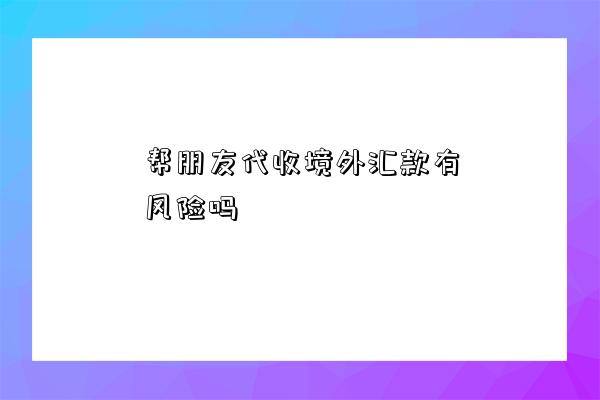 帮朋友代收境外汇款有风险吗